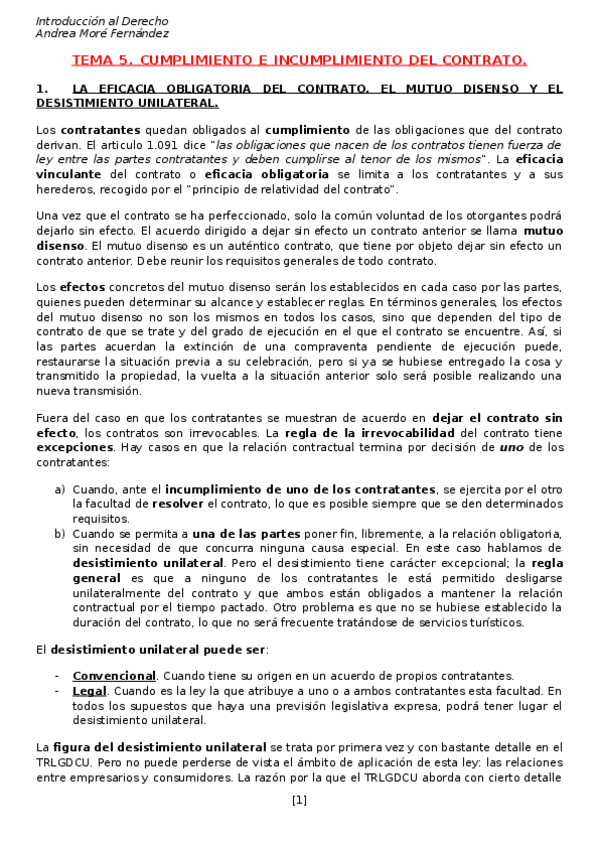 Introducción al Derecho
Andrea Moré Fernández

TEMA 5. CUMPLIMIENTO E INCUMPLIMIENTO DEL CONTRATO.

1. LA EFICACIA OBLIGATORIA DEL CONTRATO. EL MUTUO DISENSO Y EL DESISTIMIENTO UNILATERAL.

Los contratantes quedan obligados al cumplimiento de las obligaciones que del contrato derivan. El articulo 1.091 dice "las obligaciones que nacen de los contratos tienen fuerza de ley entre las partes contratantes y deben cumplirse al tenor de los mismos". La eficacia vinculante del contrato o eficacia obligatoria se limita a los contratantes y a sus herederos, recogido por el "principio de relatividad del contrato".

Una vez que el contrato se ha perfeccionado, solo la común voluntad de los otorgantes podrá dejarlo sin efecto. El acuerdo dirigido a dejar sin efecto un contrato anterior se llama mutuo disenso. El mutuo disenso es un auténtico contrato, que tiene por objeto dejar sin efecto un contrato anterior. Debe reunir los requisitos generales de todo contrato.

Los efectos concretos del mutuo disenso serán los establecidos en cada caso por las partes, quienes pueden determinar su alcance y establecer reglas. En términos generales, los efectos del mutuo disenso no son los mismos en todos los casos, sino que dependen del tipo de contrato de que se trate y del grado de ejecución en el que el contrato se encuentre. Así, si las partes acuerdan la extinción de una compraventa pendiente de ejecución puede, restaurarse la situación previa a su celebración, pero si ya se hubiese entregado la cosa y transmitido la propiedad, la vuelta a la situación anterior solo será posible realizando una nueva transmisión.

Fuera del caso en que los contratantes se muestran de acuerdo en dejar el contrato sin efecto, los contratos son irrevocables. La regla de la irrevocabilidad del contrato tiene excepciones. Hay casos en que la relación contractual termina por decisión de uno de los contratantes:

a) Cuando, ante el incumplimiento de uno de los contratantes, se ejercita por el otro la facultad de resolver el contrato, lo que es posible siempre que se den determinados requisitos.
b) Cuando se permita a una de las partes poner fin, libremente, a la relación obligatoria, sin necesidad de que concurra ninguna causa especial. En este caso hablamos de desistimiento unilateral. Pero el desistimiento tiene carácter excepcional; la regla general es que a ninguno de los contratantes le está permitido desligarse unilateralmente del contrato y que ambos están obligados a mantener la relación contractual por el tiempo pactado. Otro problema es que no se hubiese establecido la duración del contrato, lo que no será frecuente tratándose de servicios turísticos.

El desistimiento unilateral puede ser:

- Convencional. Cuando tiene su origen en un acuerdo de propios contratantes.
- Legal. Cuando es la ley la que atribuye a uno o a ambos contratantes esta facultad. En todos los supuestos que haya una previsión legislativa expresa, podrá tener lugar el desistimiento unilateral.

La figura del desistimiento unilateral se trata por primera vez y con bastante detalle en el TRLGDCU. Pero no puede perderse de vista el ámbito de aplicación de esta ley: las relaciones entre empresarios y consumidores. La razón por la que el TRLGDCU aborda con cierto detalle

[1]